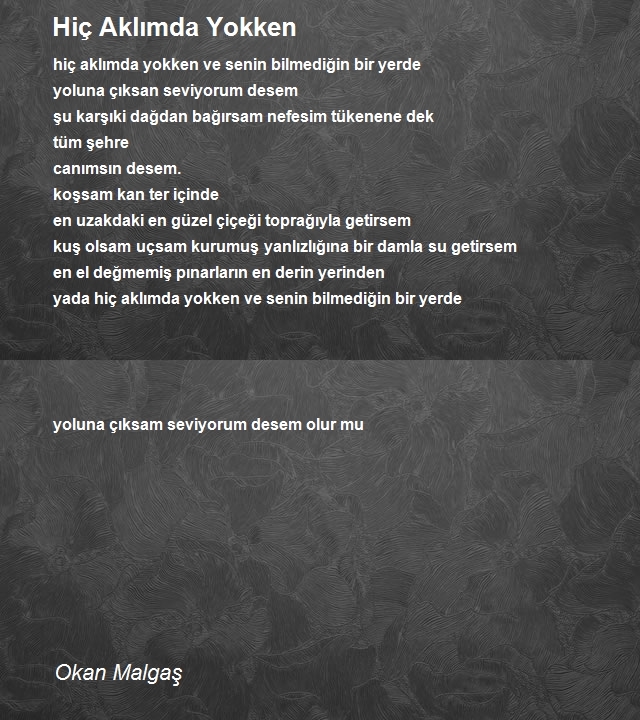 Hiç Aklımda Yokken

hiç aklımda yokken ve senin bilmediğin bir yerde
yoluna çıksan seviyorum desem
şu karşıki dağdan bağırsam nefesim tükenene dek
tüm şehre
canımsın desem.
koşsam kan ter içinde
en uzakdaki en güzel çiçeği toprağıyla getirsem
kuş olsam uçsam kurumuş yanlızlığına bir damla su getirsem
en el değmemiş pınarların en derin yerinden
yada hiç aklımda yokken ve senin bilmediğin bir yerde

yoluna çıksam seviyorum desem olur mu

Okan Malgaş